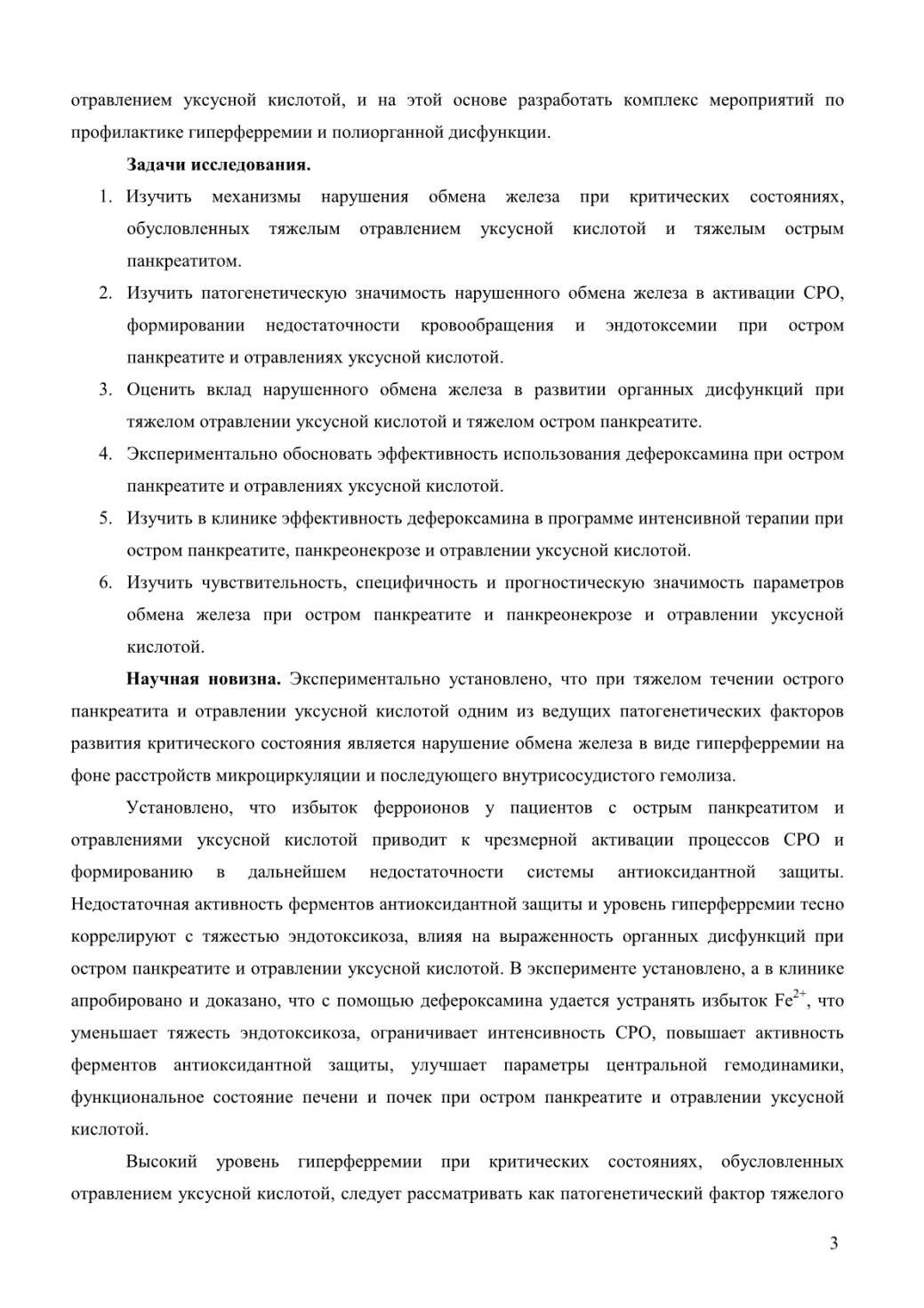 отравлением уксусной кислотой, и на этой основе разработать комплекс мероприятий по профилактике гиперферремии и полиорганной дисфункции.

Задачи исследования.

1. Изучить механизмы нарушения обмена железа при критических состояниях, обусловленных тяжелым отравлением уксусной кислотой и тяжелым острым панкреатитом.
2. Изучить патогенетическую значимость нарушенного обмена железа в активации СРО, формировании недостаточности кровообращения и эндотоксемии при остром панкреатите и отравлениях уксусной кислотой.
3. Оценить вклад нарушенного обмена железа в развитии органных дисфункций при тяжелом отравлении уксусной кислотой и тяжелом остром панкреатите.
4. Экспериментально обосновать эффективность использования дефероксамина при остром панкреатите и отравлениях уксусной кислотой.
5. Изучить в клинике эффективность дефероксамина в программе интенсивной терапии при остром панкреатите, панкреонекрозе и отравлении уксусной кислотой.
6. Изучить чувствительность, специфичность и прогностическую значимость параметров обмена железа при остром панкреатите и панкреонекрозе и отравлении уксусной кислотой.

Научная новизна. Экспериментально установлено, что при тяжелом течении острого панкреатита и отравлении уксусной кислотой одним из ведущих патогенетических факторов развития критического состояния является нарушение обмена железа в виде гиперферремии на фоне расстройств микроциркуляции и последующего внутрисосудистого гемолиза.

Установлено, что избыток ферроионов у пациентов с острым панкреатитом и отравлениями уксусной кислотой приводит к чрезмерной активации процессов СРО и формированию в дальнейшем недостаточности системы антиоксидантной защиты. Недостаточная активность ферментов антиоксидантной защиты и уровень гиперферремии тесно коррелируют с тяжестью эндотоксикоза, влияя на выраженность органных дисфункций при остром панкреатите и отравлении уксусной кислотой. В эксперименте установлено, а в клинике апробировано и доказано, что с помощью дефероксамина удается устранять избыток $Fe^{2+}$, что уменьшает тяжесть эндотоксикоза, ограничивает интенсивность СРО, повышает активность ферментов антиоксидантной защиты, улучшает параметры центральной гемодинамики, функциональное состояние печени и почек при остром панкреатите и отравлении уксусной кислотой.

Высокий уровень гиперферремии при критических состояниях, обусловленных отравлением уксусной кислотой, следует рассматривать как патогенетический фактор тяжелого

3